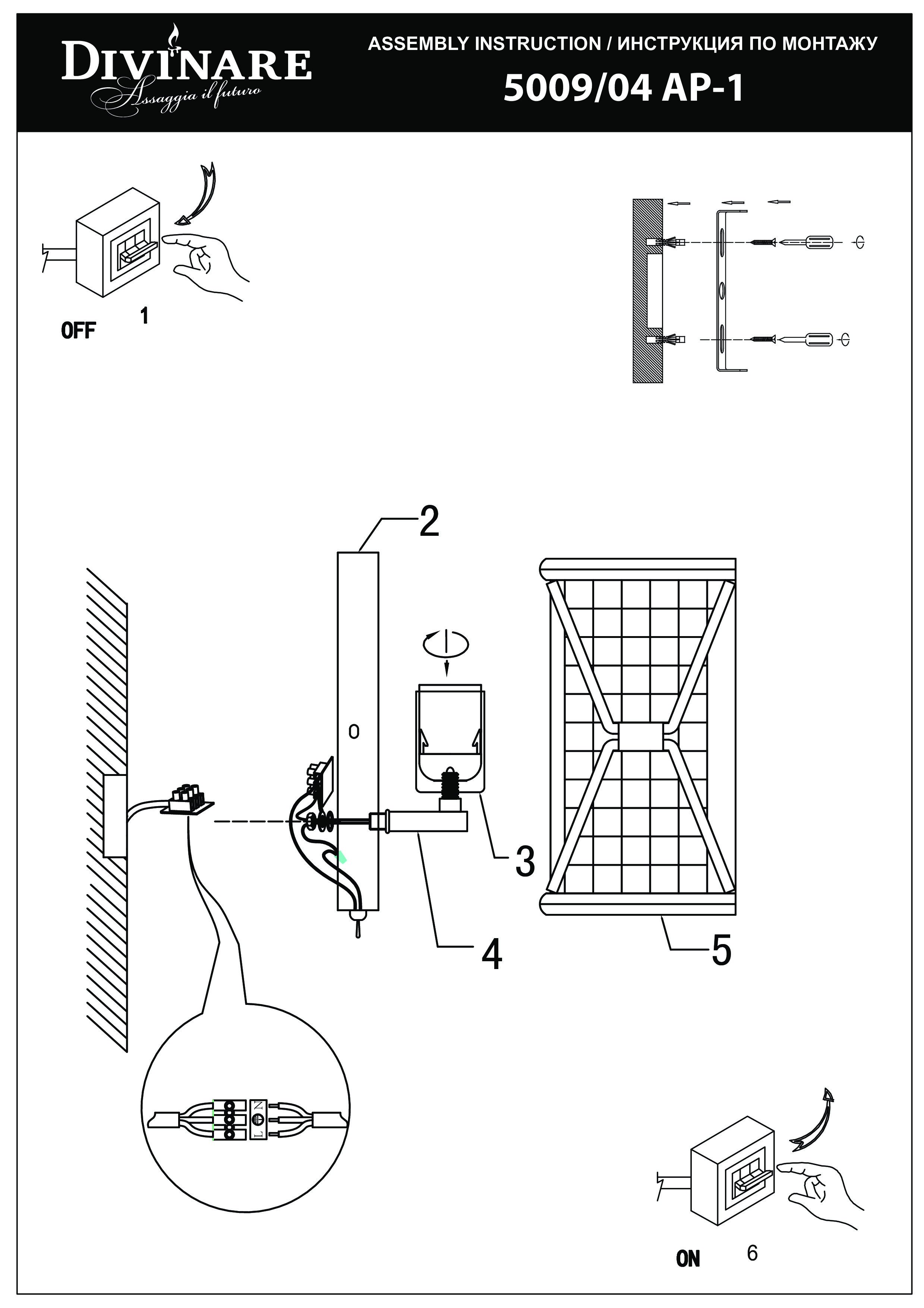 DIVINARE
Assaggia il futuro

ASSEMBLY INSTRUCTION / ИНСТРУКЦИЯ ПО МОНТАЖУ
5009/04 AP-1

OFF 1

2
3
4
5

N
L

ON 6